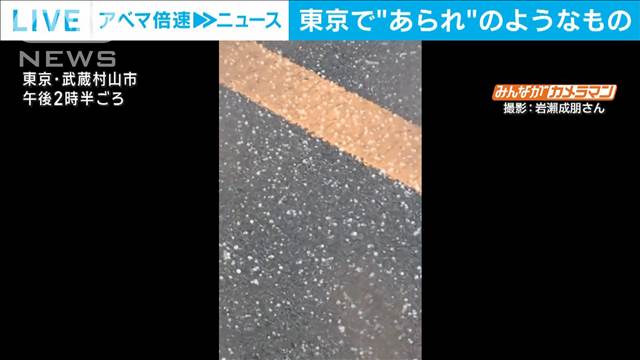 LIVE アベマ倍速▶▶ニュース 東京で"あられ"のようなもの

NEWS

東京・武蔵村山市
午後2時半ごろ

みんながカメラマン
撮影：岩瀬成朋さん